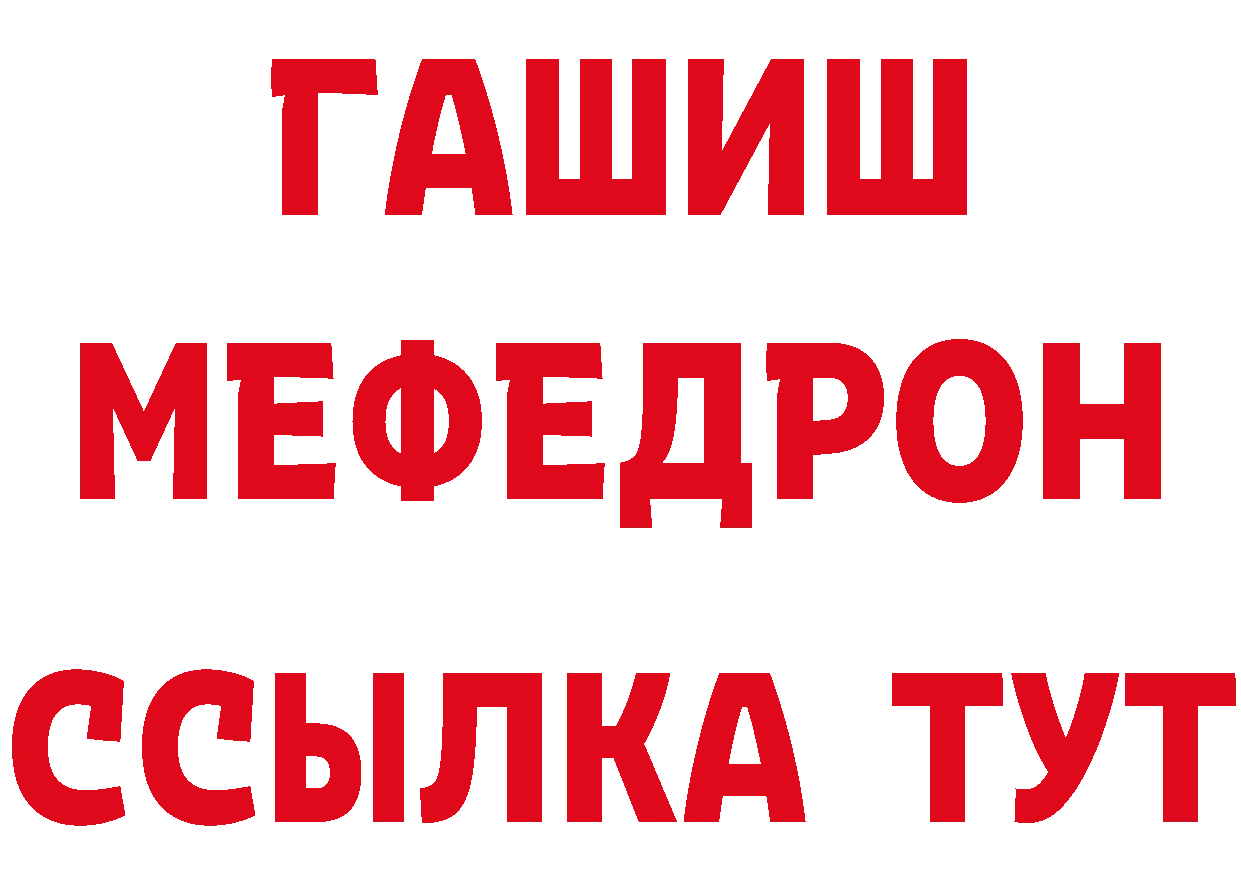 ГАШИШ
МЕФЕДРОН
ССЫЛКА ТУТ